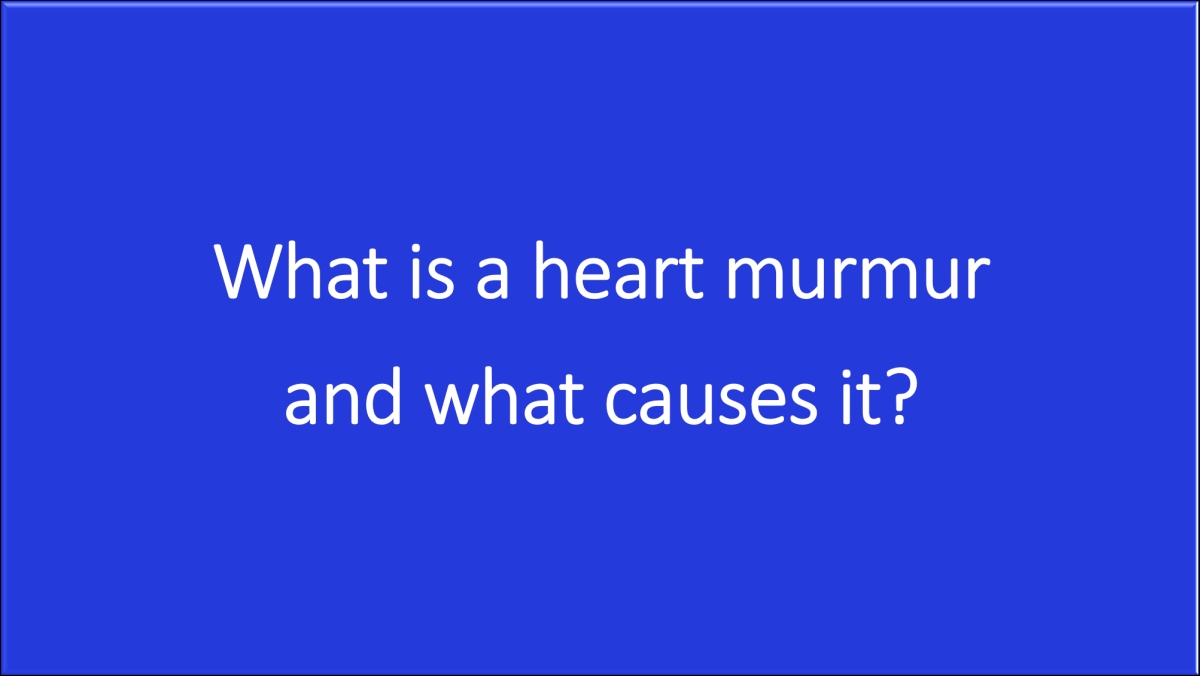 What is a heart murmur and what causes it?